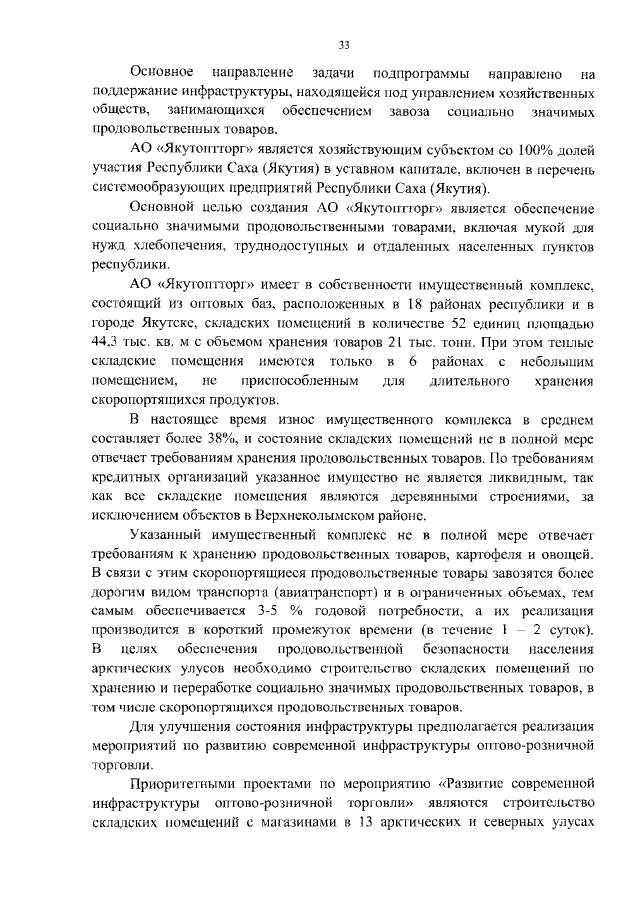 33

Основное направление задачи подпрограммы направлено на поддержание инфраструктуры, находящейся под управлением хозяйственных обществ, занимающихся обеспечением завоза социально значимых продовольственных товаров.

АО «Якутоптторг» является хозяйствующим субъектом со 100% долей участия Республики Саха (Якутия) в уставном капитале, включен в перечень системообразующих предприятий Республики Саха (Якутия).

Основной целью создания АО «Якутоптторг» является обеспечение социально значимыми продовольственными товарами, включая мукой для нужд хлебопечения, труднодоступных и отдаленных населенных пунктов республики.

АО «Якутоптторг» имеет в собственности имущественный комплекс, состоящий из оптовых баз, расположенных в 18 районах республики и в городе Якутске, складских помещений в количестве 52 единиц площадью 44,3 тыс. кв. м с объемом хранения товаров 21 тыс. тонн. При этом теплые складские помещения имеются только в 6 районах с небольшим помещением, не приспособленным для длительного хранения скоропортящихся продуктов.

В настоящее время износ имущественного комплекса в среднем составляет более 38%, и состояние складских помещений не в полной мере отвечает требованиям хранения продовольственных товаров. По требованиям кредитных организаций указанное имущество не является ликвидным, так как все складские помещения являются деревянными строениями, за исключением объектов в Верхнеколымском районе.

Указанный имущественный комплекс не в полной мере отвечает требованиям к хранению продовольственных товаров, картофеля и овощей. В связи с этим скоропортящиеся продовольственные товары завозятся более дорогим видом транспорта (авиатранспорт) и в ограниченных объемах, тем самым обеспечивается 3-5 % годовой потребности, а их реализация производится в короткий промежуток времени (в течение 1 – 2 суток). В целях обеспечения продовольственной безопасности населения арктических улусов необходимо строительство складских помещений по хранению и переработке социально значимых продовольственных товаров, в том числе скоропортящихся продовольственных товаров.

Для улучшения состояния инфраструктуры предполагается реализация мероприятий по развитию современной инфраструктуры оптово-розничной торговли.

Приоритетными проектами по мероприятию «Развитие современной инфраструктуры оптово-розничной торговли» являются строительство складских помещений с магазинами в 13 арктических и северных улусах